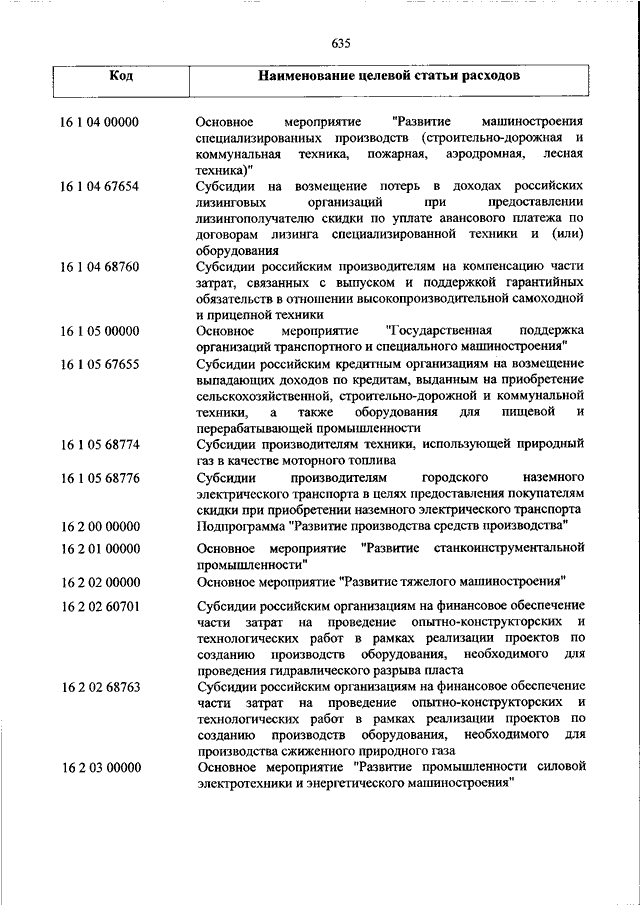 635

| Код | Наименование целевой статьи расходов |
|---|---|
| 16 1 04 00000 | Основное мероприятие "Развитие машиностроения специализированных производств (строительно-дорожная и коммунальная техника, пожарная, аэродромная, лесная техника)" |
| 16 1 04 67654 | Субсидии на возмещение потерь в доходах российских лизинговых организаций при предоставлении лизингополучателю скидки по уплате авансового платежа по договорам лизинга специализированной техники и (или) оборудования |
| 16 1 04 68760 | Субсидии российским производителям на компенсацию части затрат, связанных с выпуском и поддержкой гарантийных обязательств в отношении высокопроизводительной самоходной и прицепной техники |
| 16 1 05 00000 | Основное мероприятие "Государственная поддержка организаций транспортного и специального машиностроения" |
| 16 1 05 67655 | Субсидии российским кредитным организациям на возмещение выпадающих доходов по кредитам, выданным на приобретение сельскохозяйственной, строительно-дорожной и коммунальной техники, а также оборудования для пищевой и перерабатывающей промышленности |
| 16 1 05 68774 | Субсидии производителям техники, использующей природный газ в качестве моторного топлива |
| 16 1 05 68776 | Субсидии производителям городского наземного электрического транспорта в целях предоставления покупателям скидки при приобретении наземного электрического транспорта |
| 16 2 00 00000 | Подпрограмма "Развитие производства средств производства" |
| 16 2 01 00000 | Основное мероприятие "Развитие станкоинструментальной промышленности" |
| 16 2 02 00000 | Основное мероприятие "Развитие тяжелого машиностроения" |
| 16 2 02 60701 | Субсидии российским организациям на финансовое обеспечение части затрат на проведение опытно-конструкторских и технологических работ в рамках реализации проектов по созданию производств оборудования, необходимого для проведения гидравлического разрыва пласта |
| 16 2 02 68763 | Субсидии российским организациям на финансовое обеспечение части затрат на проведение опытно-конструкторских и технологических работ в рамках реализации проектов по созданию производств оборудования, необходимого для производства сжиженного природного газа |
| 16 2 03 00000 | Основное мероприятие "Развитие промышленности силовой электротехники и энергетического машиностроения" |